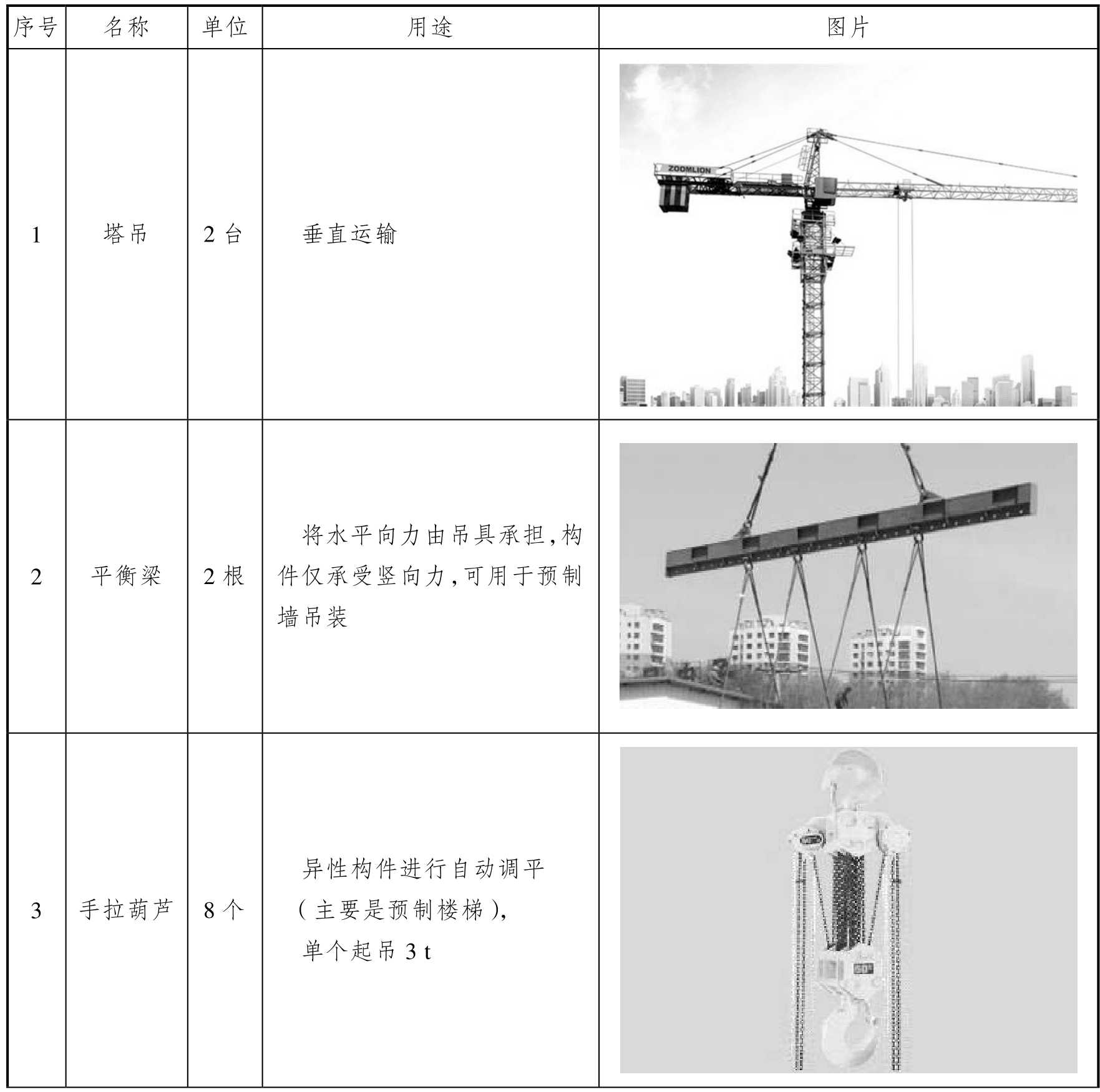 | 序号 | 名称 | 单位 | 用途 | 图片 |
|---|---|---|---|---|
| 1 | 塔吊 | 2 台 | 垂直运输 | ZOOMLION |
| 2 | 平衡梁 | 2 根 | 将水平向力由吊具承担,构件仅承受竖向力,可用于预制墙吊装 | |
| 3 | 手拉葫芦 | 8 个 | 异性构件进行自动调平(主要是预制楼梯),单个起吊 3 t | |